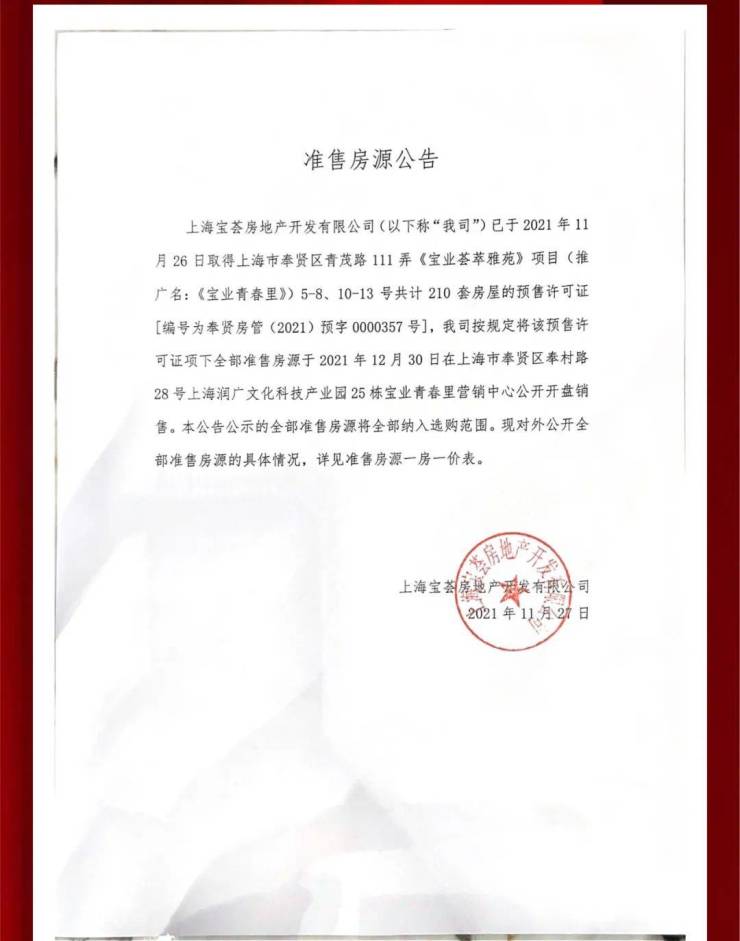 准售房源公告

上海宝荟房地产开发有限公司（以下称“我司”）已于 2021 年 11 月 26 日取得上海市奉贤区青茂路 111 弄《宝业荟萃雅苑》项目（推广名：《宝业青春里》）5-8、10-13 号共计 210 套房屋的预售许可证[编号为奉贤房管（2021）预字 0000357 号]，我司按规定将该预售许可证项下全部准售房源于 2021 年 12 月 30 日在上海市奉贤区奉村路 28 号上海润广文化科技产业园 25 栋宝业青春里营销中心公开开盘销售。本公告公示的全部准售房源将全部纳入选购范围。现对外公开全部准售房源的具体情况，详见准售房源一房一价表。

上海宝荟房地产开发有限公司
2021 年 11 月 27 日

上海宝荟房地产开发有限公司